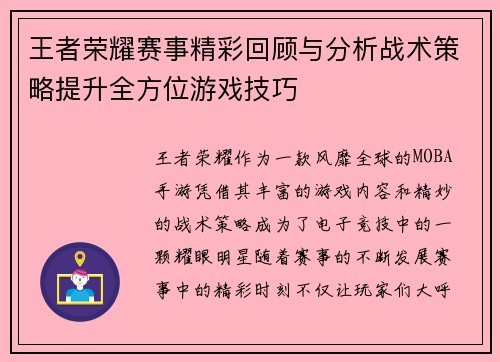 王者荣耀赛事精彩回顾与分析战术策略提升全方位游戏技巧

王者荣耀作为一款风靡全球的MOBA手游凭借其丰富的游戏内容和精妙的战术策略成为了电子竞技中的一颗耀眼明星随着赛事的不断发展赛事中的精彩时刻不仅让玩家们大呼